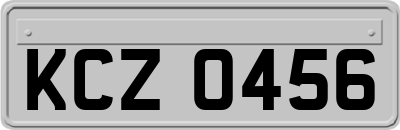 KCZ 0456